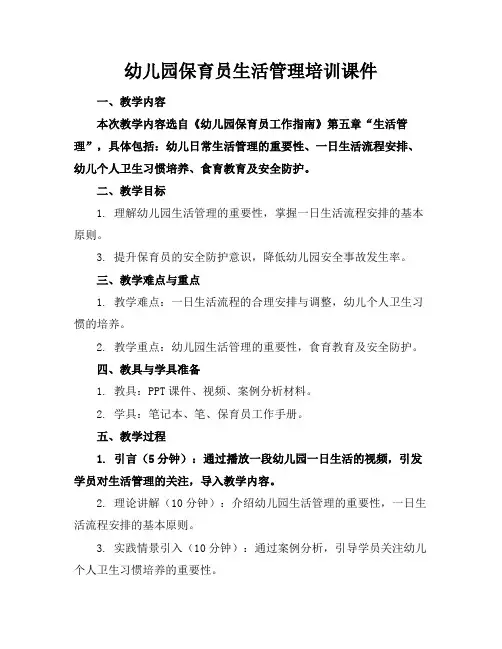 幼儿园保育员生活管理培训课件

一、教学内容

本次教学内容选自《幼儿园保育员工作指南》第五章“生活管理”，具体包括：幼儿日常生活管理的重要性、一日生活流程安排、幼儿个人卫生习惯培养、食育教育及安全防护。

二、教学目标

1. 理解幼儿园生活管理的重要性，掌握一日生活流程安排的基本原则。

3. 提升保育员的安全防护意识，降低幼儿园安全事故发生率。

三、教学难点与重点

1. 教学难点：一日生活流程的合理安排与调整，幼儿个人卫生习惯的培养。

2. 教学重点：幼儿园生活管理的重要性，食育教育及安全防护。

四、教具与学具准备

1. 教具：PPT 课件、视频、案例分析材料。

2. 学具：笔记本、笔、保育员工作手册。

五、教学过程

1. 引言（5 分钟）：通过播放一段幼儿园一日生活的视频，引发学员对生活管理的关注，导入教学内容。

2. 理论讲解（10 分钟）：介绍幼儿园生活管理的重要性，一日生活流程安排的基本原则。

3. 实践情景引入（10 分钟）：通过案例分析，引导学员关注幼儿个人卫生习惯培养的重要性。